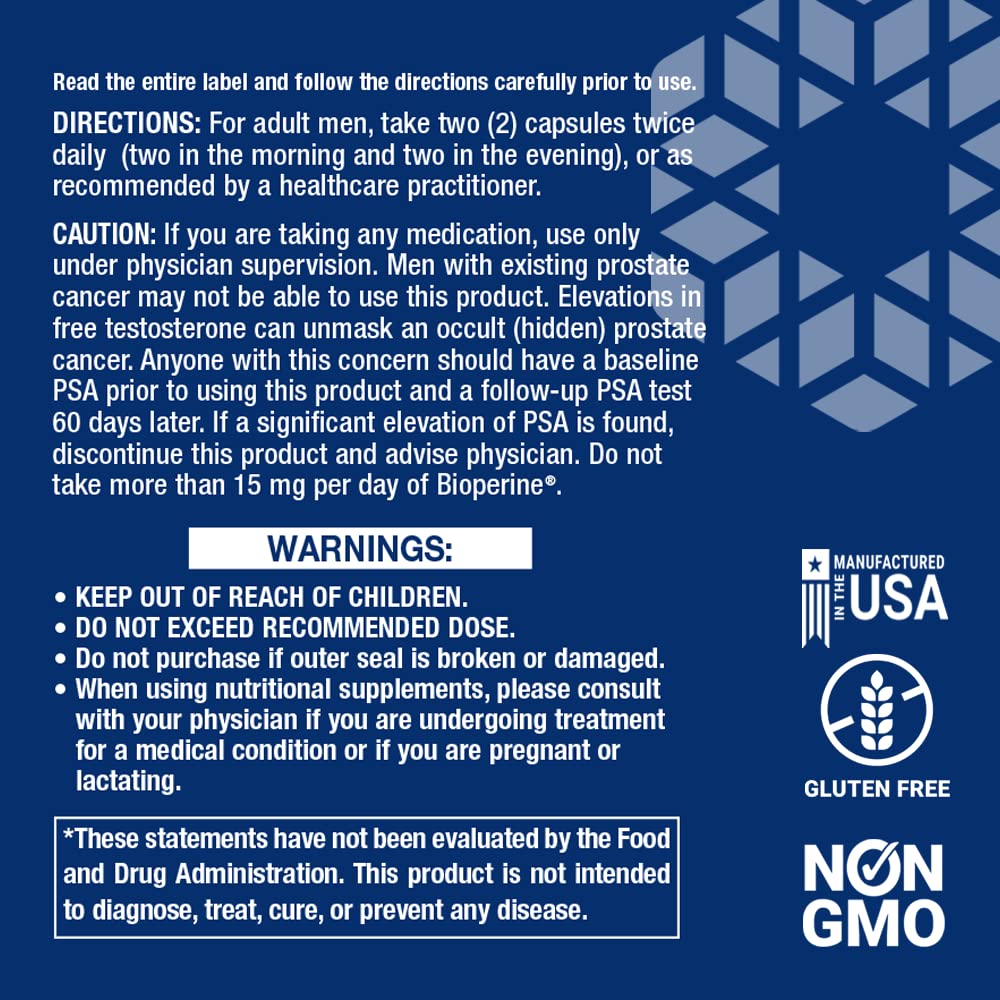 Read the entire label and follow the directions carefully prior to use.

DIRECTIONS: For adult men, take two (2) capsules twice daily (two in the morning and two in the evening), or as recommended by a healthcare practitioner.

CAUTION: If you are taking any medication, use only under physician supervision. Men with existing prostate cancer may not be able to use this product. Elevations in free testosterone can unmask an occult (hidden) prostate cancer. Anyone with this concern should have a baseline PSA prior to using this product and a follow-up PSA test 60 days later. If a significant elevation of PSA is found, discontinue this product and advise physician. Do not take more than 15 mg per day of Bioperine®.

WARNINGS:

• KEEP OUT OF REACH OF CHILDREN.
• DO NOT EXCEED RECOMMENDED DOSE.
• Do not purchase if outer seal is broken or damaged.
• When using nutritional supplements, please consult with your physician if you are undergoing treatment for a medical condition or if you are pregnant or lactating.

*These statements have not been evaluated by the Food and Drug Administration. This product is not intended to diagnose, treat, cure, or prevent any disease.

MANUFACTURED IN THE USA

GLUTEN FREE

NON GMO